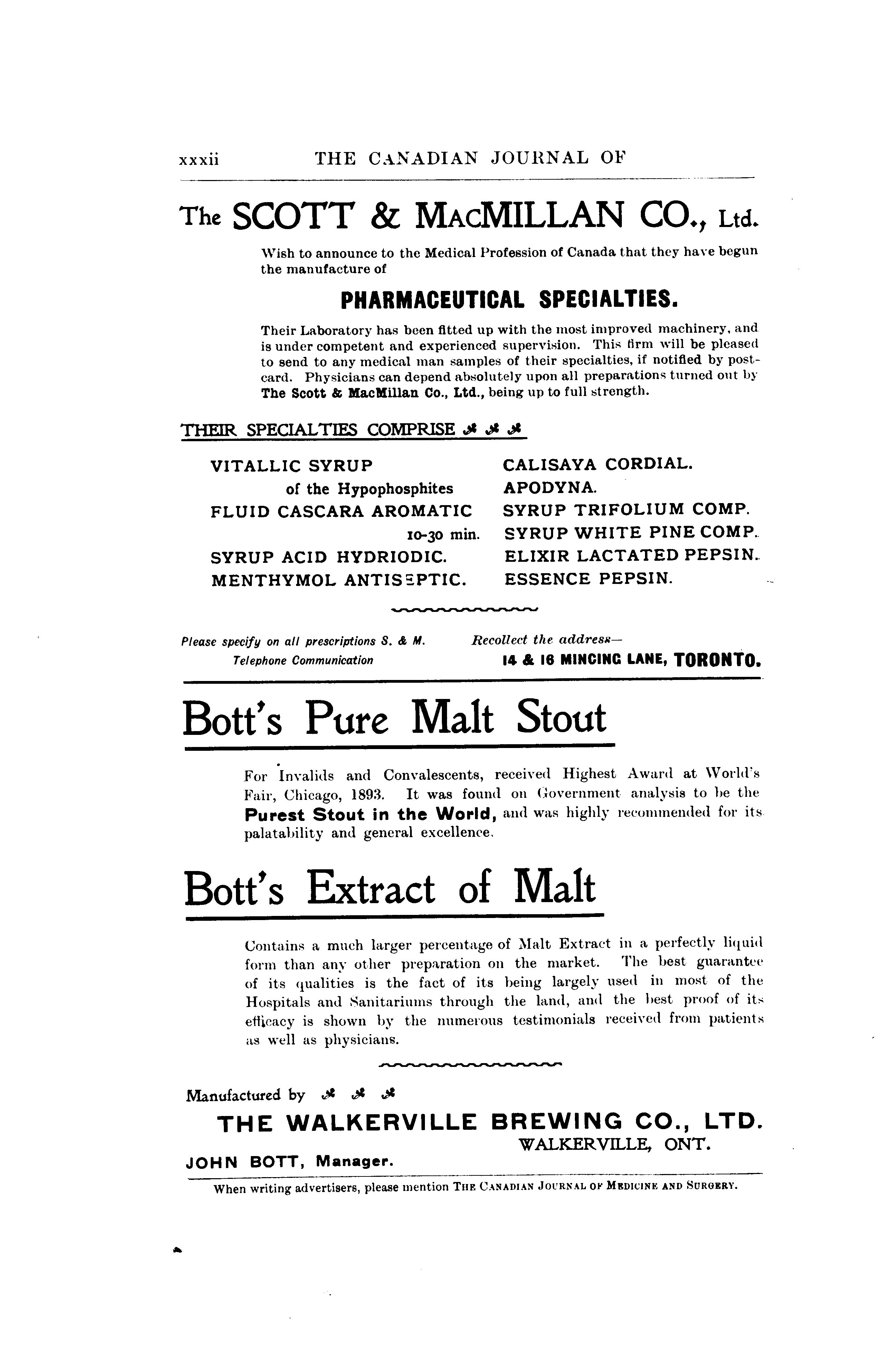 xxxii THE CANADIAN JOURNAL OF

The SCOTT & MACMILLAN CO., Ltd.

Wish to announce to the Medical Profession of Canada that they have begun the manufacture of

PHARMACEUTICAL SPECIALTIES.

Their Laboratory has been fitted up with the most improved machinery, and is under competent and experienced supervision. This firm will be pleased to send to any medical man samples of their specialties, if notified by postcard. Physicians can depend absolutely upon all preparations turned out by The Scott & MacMillan Co., Ltd., being up to full strength.

THEIR SPECIALTIES COMPRISE

VITALLIC SYRUP of the Hypophosphites
FLUID CASCARA AROMATIC 10-30 min.
SYRUP ACID HYDRIODIC.
MENTHYMOL ANTISEPTIC.

CALISAYA CORDIAL.
APODYNA.
SYRUP TRIFOLIUM COMP.
SYRUP WHITE PINE COMP.
ELIXIR LACTATED PEPSIN.
ESSENCE PEPSIN.

Please specify on all prescriptions S. & M.
Telephone Communication

Recollect the address—
14 & 16 MINCING LANE, TORONTO.

Bott's Pure Malt Stout

For Invalids and Convalescents, received Highest Award at World's Fair, Chicago, 1893. It was found on Government analysis to be the Purest Stout in the World, and was highly recommended for its palatability and general excellence.

Bott's Extract of Malt

Contains a much larger percentage of Malt Extract in a perfectly liquid form than any other preparation on the market. The best guarantee of its qualities is the fact of its being largely used in most of the Hospitals and Sanitariums through the land, and the best proof of its efficacy is shown by the numerous testimonials received from patients as well as physicians.

Manufactured by

THE WALKERVILLE BREWING CO., LTD.
WALKERVILLE, ONT.

JOHN BOTT, Manager.

When writing advertisers, please mention THE CANADIAN JOURNAL OF MEDICINE AND SURGERY.